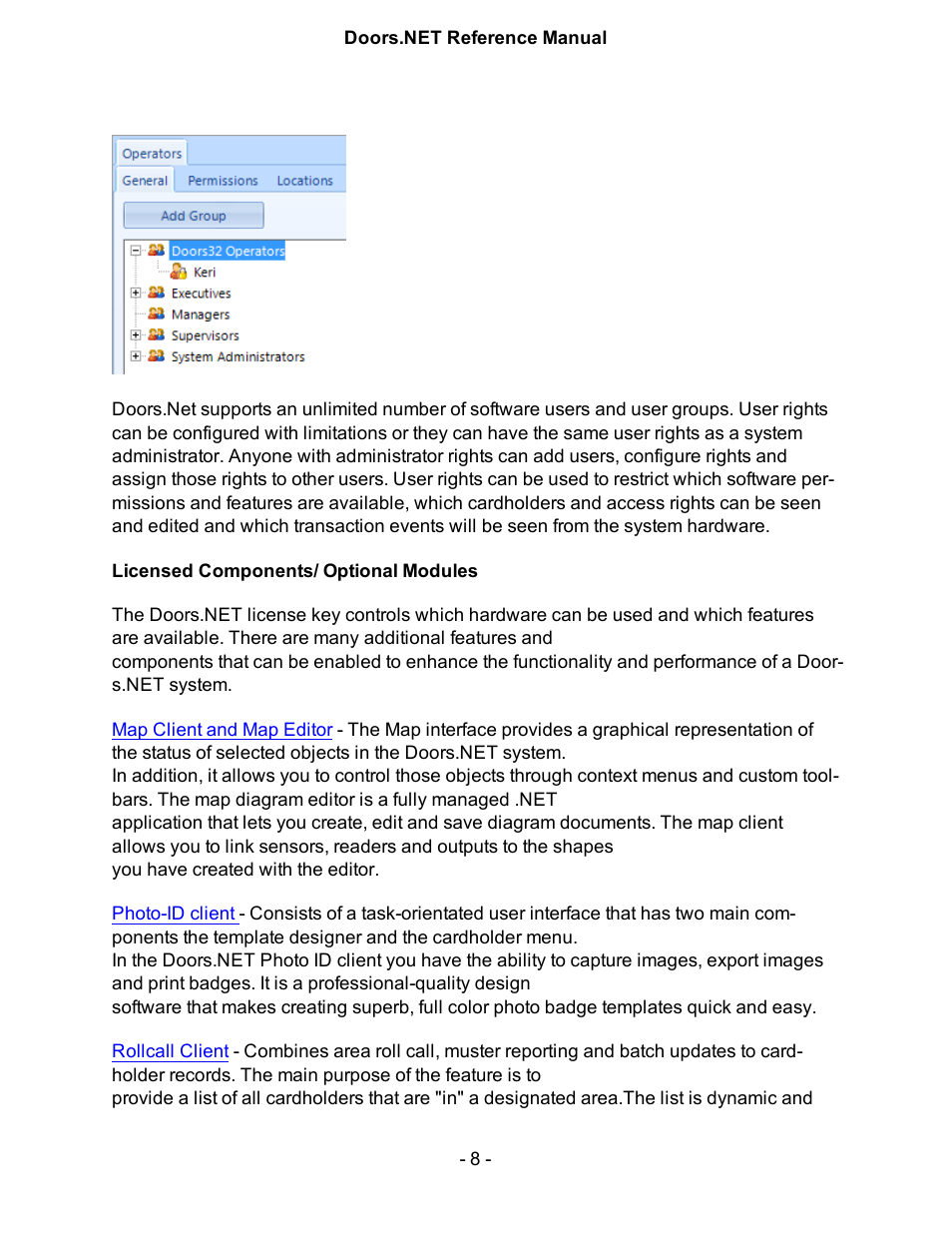 Doors.NET Reference Manual

Operators
General Permissions Locations
Add Group
Doors32 Operators
Keri
Executives
Managers
Supervisors
System Administrators

Doors.Net supports an unlimited number of software users and user groups. User rights can be configured with limitations or they can have the same user rights as a system administrator. Anyone with administrator rights can add users, configure rights and assign those rights to other users. User rights can be used to restrict which software permissions and features are available, which cardholders and access rights can be seen and edited and which transaction events will be seen from the system hardware.

Licensed Components/ Optional Modules

The Doors.NET license key controls which hardware can be used and which features are available. There are many additional features and components that can be enabled to enhance the functionality and performance of a Doors.NET system.

Map Client and Map Editor - The Map interface provides a graphical representation of the status of selected objects in the Doors.NET system.
In addition, it allows you to control those objects through context menus and custom toolbars. The map diagram editor is a fully managed .NET application that lets you create, edit and save diagram documents. The map client allows you to link sensors, readers and outputs to the shapes you have created with the editor.

Photo-ID client - Consists of a task-orientated user interface that has two main components the template designer and the cardholder menu.
In the Doors.NET Photo ID client you have the ability to capture images, export images and print badges. It is a professional-quality design software that makes creating superb, full color photo badge templates quick and easy.

Rollcall Client - Combines area roll call, muster reporting and batch updates to cardholder records. The main purpose of the feature is to provide a list of all cardholders that are "in" a designated area.The list is dynamic and

- 8 -